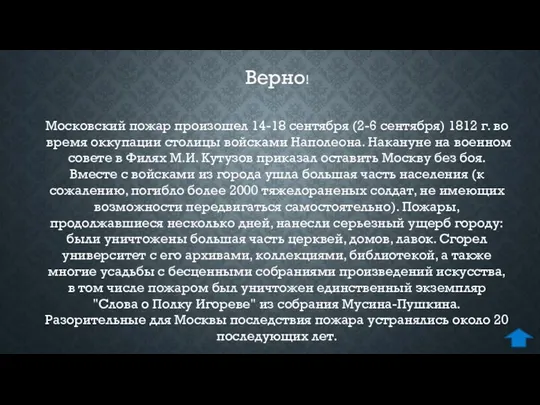 Верно!

Московский пожар произошел 14-18 сентября (2-6 сентября) 1812 г. во время оккупации столицы войсками Наполеона. Накануне на военном совете в Филях М.И. Кутузов приказал оставить Москву без боя. Вместе с войсками из города ушла большая часть населения (к сожалению, погибло более 2000 тяжелораненых солдат, не имеющих возможности передвигаться самостоятельно). Пожары, продолжавшиеся несколько дней, нанесли серьезный ущерб городу: были уничтожены большая часть церквей, домов, лавок. Сгорел университет с его архивами, коллекциями, библиотекой, а также многие усадьбы с бесценными собраниями произведений искусства, в том числе пожаром был уничтожен единственный экземпляр "Слова о Полку Игореве" из собрания Мусина-Пушкина. Разорительные для Москвы последствия пожара устранялись около 20 последующих лет.